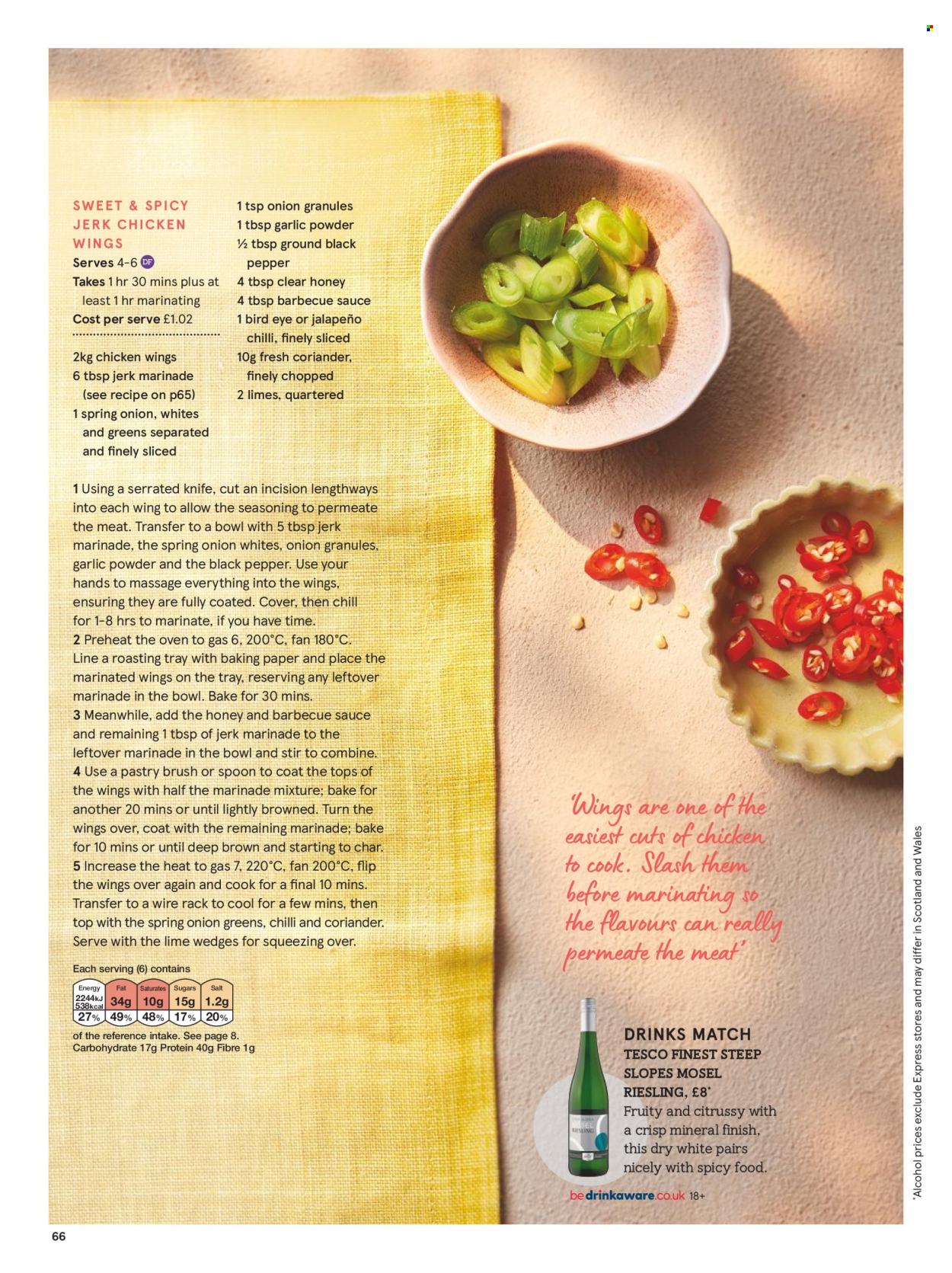 SWEET & SPICY JERK CHICKEN WINGS
Serves 4-6 DF
Takes 1 hr 30 mins plus at least 1 hr marinating
Cost per serve £1.02

2kg chicken wings
6 tbsp jerk marinade (see recipe on p65)
1 spring onion, whites and greens separated and finely sliced
1 tsp onion granules
1 tbsp garlic powder
½ tbsp ground black pepper
4 tbsp clear honey
4 tbsp barbecue sauce
1 bird eye or jalapeño chilli, finely sliced
10g fresh coriander, finely chopped
2 limes, quartered

1 Using a serrated knife, cut an incision lengthways into each wing to allow the seasoning to permeate the meat. Transfer to a bowl with 5 tbsp jerk marinade, the spring onion whites, onion granules, garlic powder and the black pepper. Use your hands to massage everything into the wings, ensuring they are fully coated. Cover, then chill for 1-8 hrs to marinate, if you have time.
2 Preheat the oven to gas 6, 200°C, fan 180°C. Line a roasting tray with baking paper and place the marinated wings on the tray, reserving any leftover marinade in the bowl. Bake for 30 mins.
3 Meanwhile, add the honey and barbecue sauce and remaining 1 tbsp of jerk marinade to the leftover marinade in the bowl and stir to combine.
4 Use a pastry brush or spoon to coat the tops of the wings with half the marinade mixture; bake for another 20 mins or until lightly browned. Turn the wings over, coat with the remaining marinade; bake for 10 mins or until deep brown and starting to char.
5 Increase the heat to gas 7, 220°C, fan 200°C, flip the wings over again and cook for a final 10 mins. Transfer to a wire rack to cool for a few mins, then top with the spring onion greens, chilli and coriander. Serve with the lime wedges for squeezing over.

Each serving (6) contains
| Energy | Fat | Saturates | Sugars | Salt |
|---|---|---|---|---|
| 2244kJ 538kcal | 34g | 10g | 15g | 1.2g |
| 27% | 49% | 48% | 17% | 20% |
of the reference intake. See page 8.
Carbohydrate 17g Protein 40g Fibre 1g

'Wings are one of the easiest cuts of chicken to cook. Slash them before marinating so the flavours can really permeate the meat'

DRINKS MATCH
TESCO FINEST STEEP SLOPES MOSEL RIESLING, £8*
Fruity and citrussy with a crisp mineral finish, this dry white pairs nicely with spicy food.
RIESLING
bedrinkaware.co.uk 18+

*Alcohol prices exclude Express stores and may differ in Scotland and Wales

66